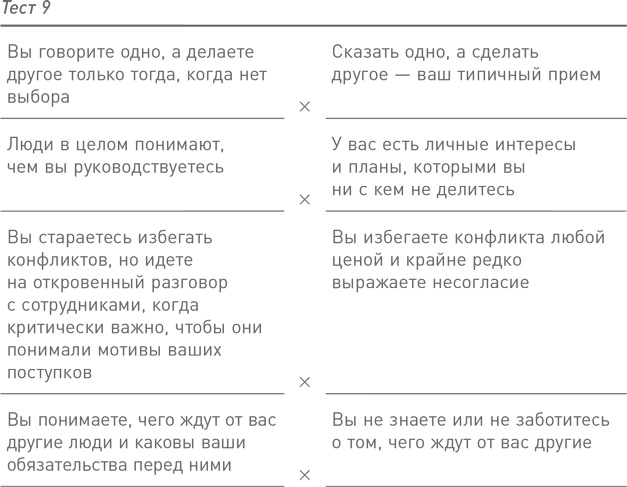 Тест 9

| | | |
|---|---|---|
| Вы говорите одно, а делаете другое только тогда, когда нет выбора | × | Сказать одно, а сделать другое — ваш типичный прием |
| Люди в целом понимают, чем вы руководствуетесь | × | У вас есть личные интересы и планы, которыми вы ни с кем не делитесь |
| Вы стараетесь избегать конфликтов, но идете на откровенный разговор с сотрудниками, когда критически важно, чтобы они понимали мотивы ваших поступков | × | Вы избегаете конфликта любой ценой и крайне редко выражаете несогласие |
| Вы понимаете, чего ждут от вас другие люди и каковы ваши обязательства перед ними | × | Вы не знаете или не заботитесь о том, чего ждут от вас другие |